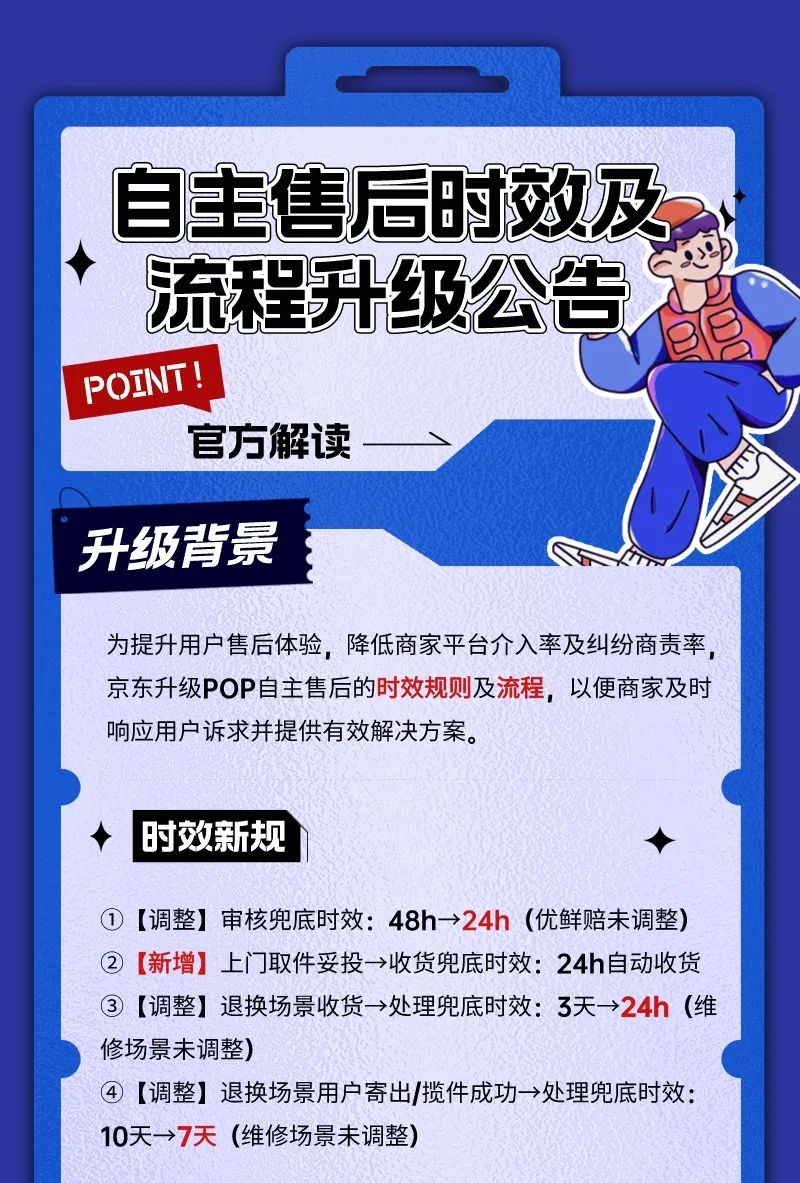 自主售后时效及
流程升级公告

POINT!

官方解读

升级背景

为提升用户售后体验，降低商家平台介入率及纠纷商责率，京东升级POP自主售后的时效规则及流程，以便商家及时响应用户诉求并提供有效解决方案。

时效新规

①【调整】审核兜底时效：48h→24h（优鲜赔未调整）
②【新增】上门取件妥投→收货兜底时效：24h自动收货
③【调整】退换场景收货→处理兜底时效：3天→24h（维修场景未调整）
④【调整】退换场景用户寄出/揽件成功→处理兜底时效：10天→7天（维修场景未调整）